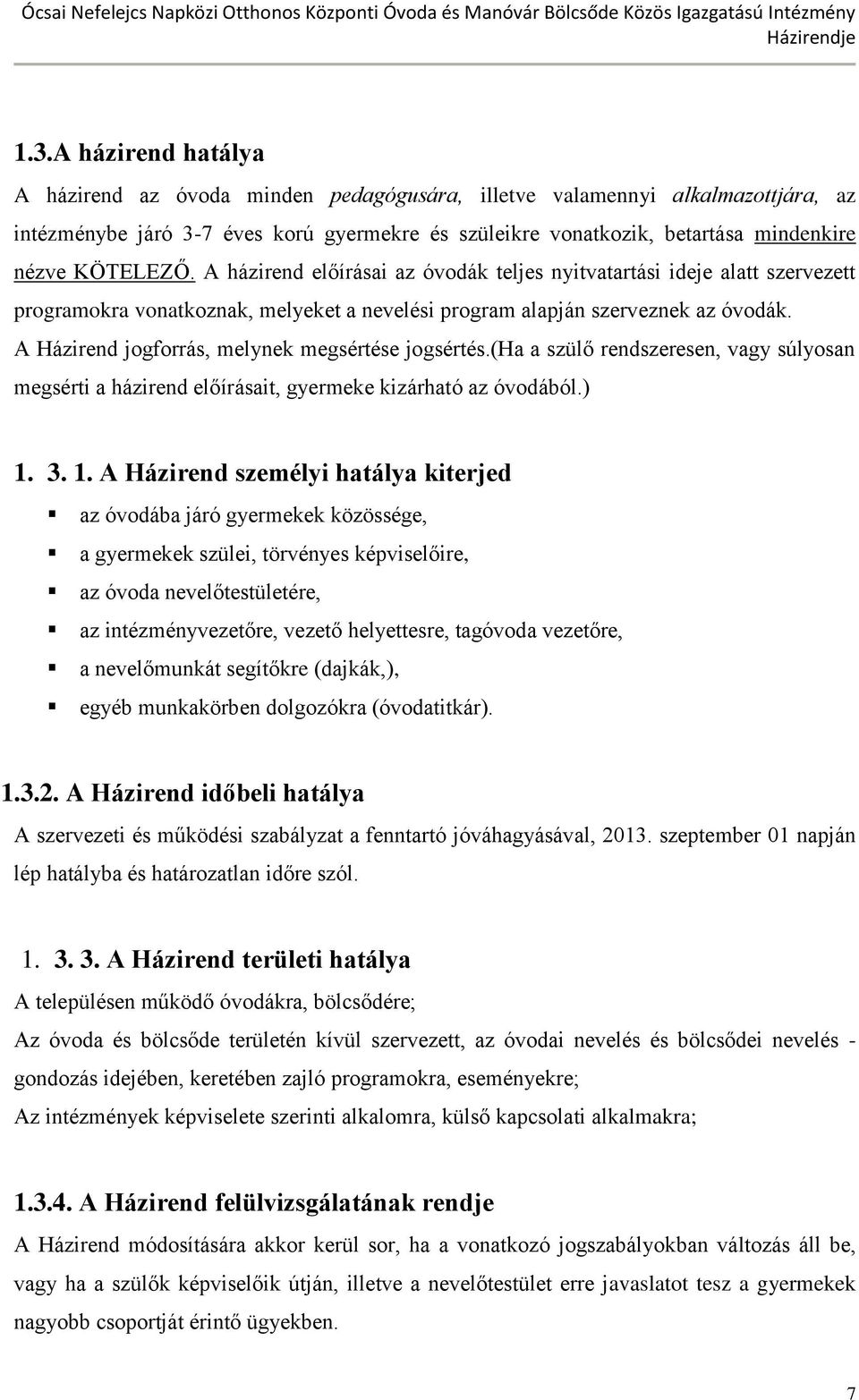 Ócsai Nefelejcs Napközi Otthonos Központi Óvoda és Manóvár Bölcsőde Közös Igazgatású Intézmény Házirendje

1.3.A házirend hatálya

A házirend az óvoda minden pedagógusára, illetve valamennyi alkalmazottjára, az intézménybe járó 3-7 éves korú gyermekre és szüleikre vonatkozik, betartása mindenkire nézve KÖTELEZŐ. A házirend előírásai az óvodák teljes nyitvatartási ideje alatt szervezett programokra vonatkoznak, melyeket a nevelési program alapján szerveznek az óvodák. A Házirend jogforrás, melynek megsértése jogsértés.(Ha a szülő rendszeresen, vagy súlyosan megsérti a házirend előírásait, gyermeke kizárható az óvodából.)

1. 3. 1. A Házirend személyi hatálya kiterjed

az óvodába járó gyermekek közössége,
a gyermekek szülei, törvényes képviselőire,
az óvoda nevelőtestületére,
az intézményvezetőre, vezető helyettesre, tagóvoda vezetőre,
a nevelőmunkát segítőkre (dajkák,),
egyéb munkakörben dolgozókra (óvodatitkár).

1.3.2. A Házirend időbeli hatálya

A szervezeti és működési szabályzat a fenntartó jóváhagyásával, 2013. szeptember 01 napján lép hatályba és határozatlan időre szól.

1. 3. 3. A Házirend területi hatálya

A településen működő óvodákra, bölcsődére;
Az óvoda és bölcsőde területén kívül szervezett, az óvodai nevelés és bölcsődei nevelés - gondozás idejében, keretében zajló programokra, eseményekre;
Az intézmények képviselete szerinti alkalomra, külső kapcsolati alkalmakra;

1.3.4. A Házirend felülvizsgálatának rendje

A Házirend módosítására akkor kerül sor, ha a vonatkozó jogszabályokban változás áll be, vagy ha a szülők képviselőik útján, illetve a nevelőtestület erre javaslatot tesz a gyermekek nagyobb csoportját érintő ügyekben.

7